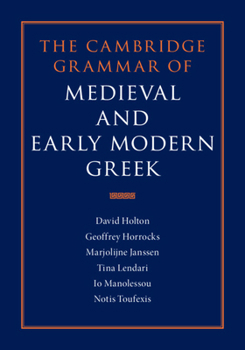 THE CAMBRIDGE GRAMMAR OF
MEDIEVAL AND EARLY MODERN GREEK

David Holton
Geoffrey Horrocks
Marjolijne Janssen
Tina Lendari
Io Manolessou
Notis Toufexis